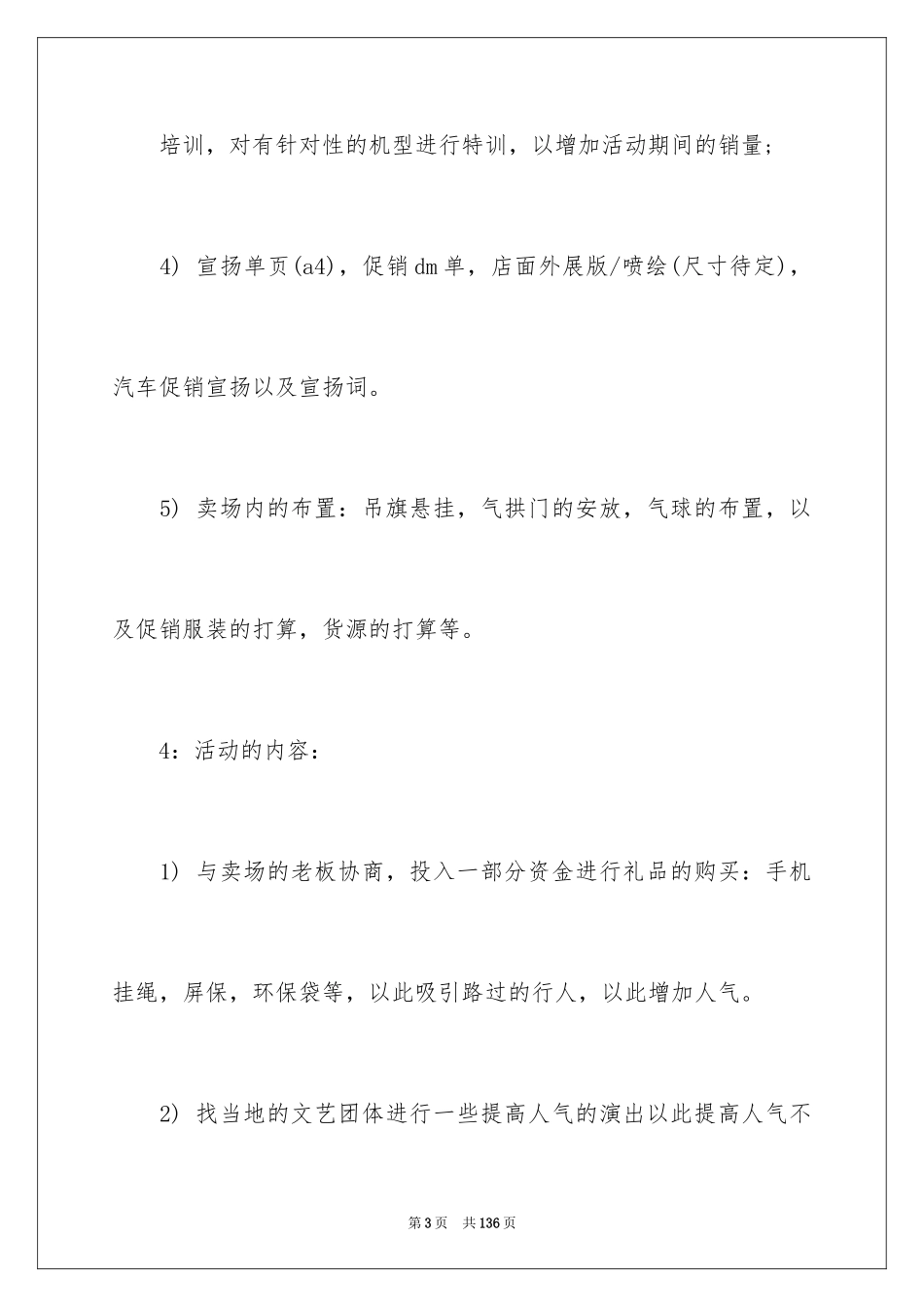 培训，对有针对性的机型进行特训，以增加活动期间的销量；

4) 宣扬单页(a4)，促销dm单，店面外展版/喷绘(尺寸待定)，汽车促销宣扬以及宣扬词。

5) 卖场内的布置：吊旗悬挂，气拱门的安放，气球的布置，以及促销服装的打算，货源的打算等。

4：活动的内容：

1) 与卖场的老板协商，投入一部分资金进行礼品的购买：手机挂绳，屏保，环保袋等，以此吸引路过的行人，以此增加人气。

2) 找当地的文艺团体进行一些提高人气的演出以此提高人气不

第3页 共136页